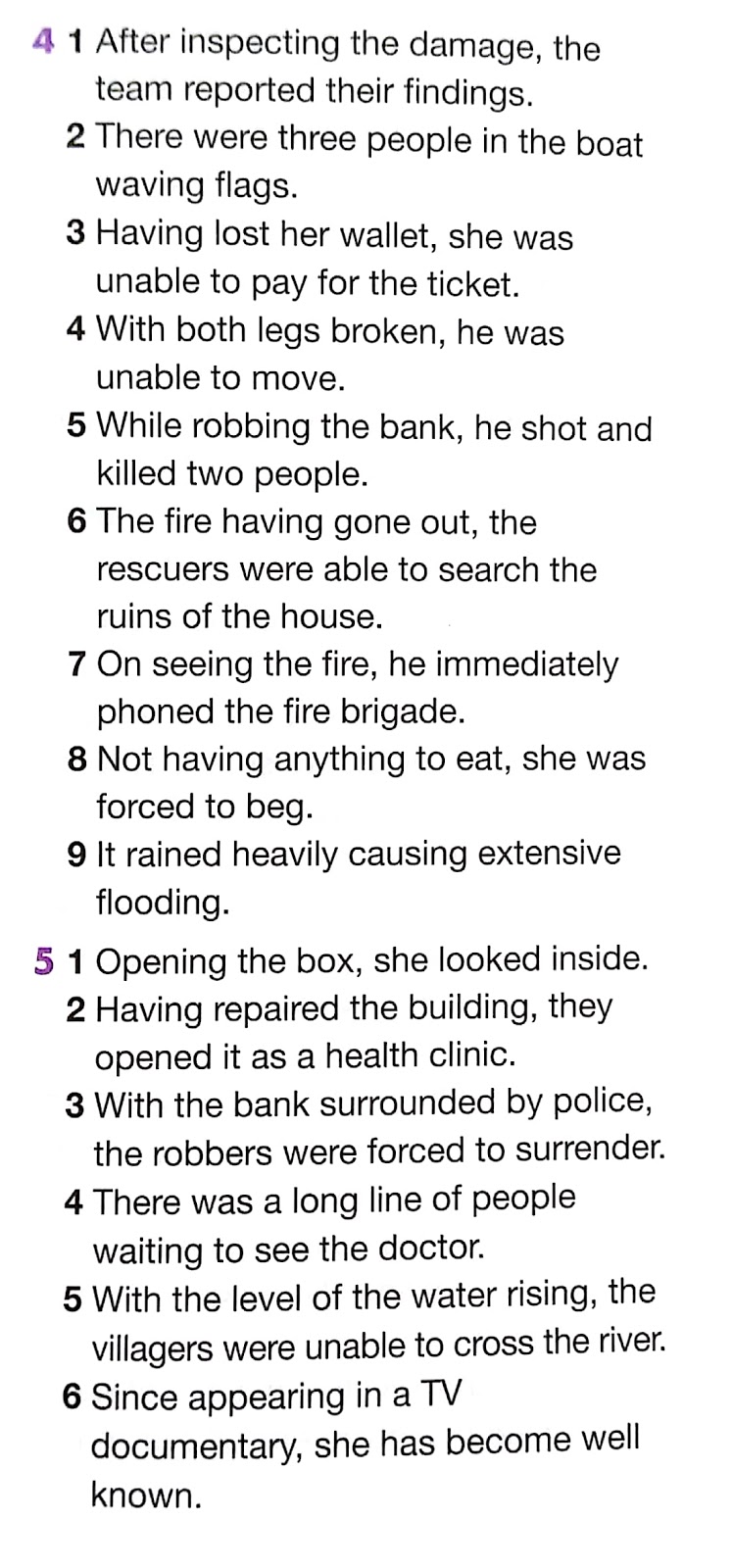 4 1 After inspecting the damage, the team reported their findings.
2 There were three people in the boat waving flags.
3 Having lost her wallet, she was unable to pay for the ticket.
4 With both legs broken, he was unable to move.
5 While robbing the bank, he shot and killed two people.
6 The fire having gone out, the rescuers were able to search the ruins of the house.
7 On seeing the fire, he immediately phoned the fire brigade.
8 Not having anything to eat, she was forced to beg.
9 It rained heavily causing extensive flooding.

5 1 Opening the box, she looked inside.
2 Having repaired the building, they opened it as a health clinic.
3 With the bank surrounded by police, the robbers were forced to surrender.
4 There was a long line of people waiting to see the doctor.
5 With the level of the water rising, the villagers were unable to cross the river.
6 Since appearing in a TV documentary, she has become well known.